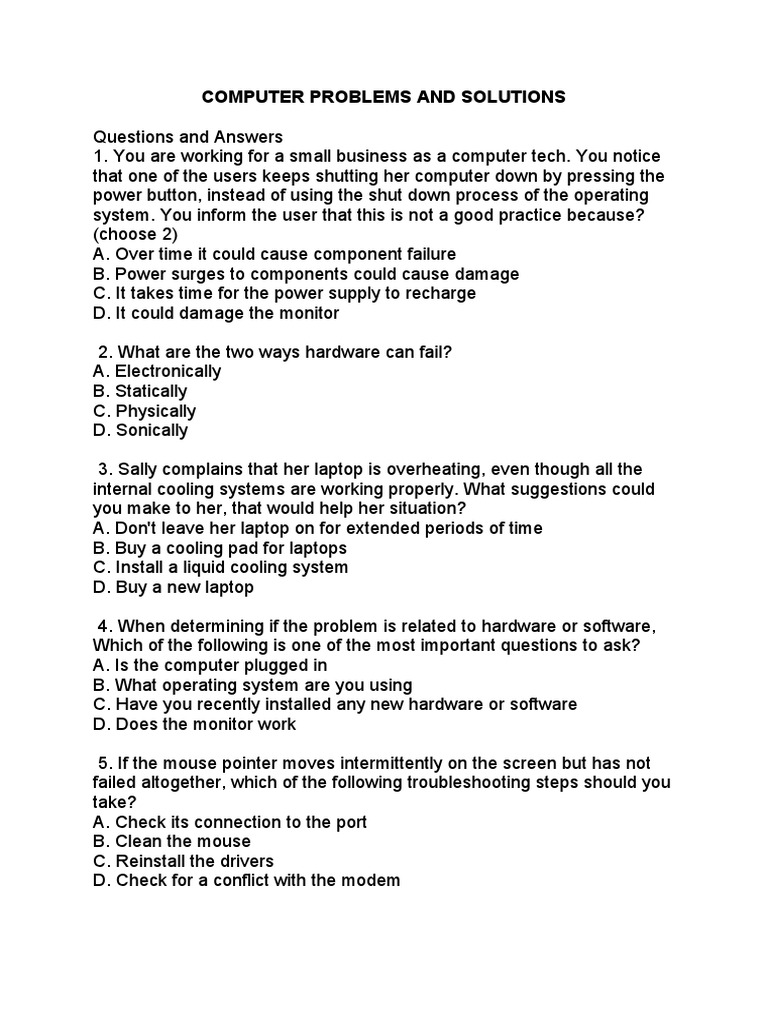 COMPUTER PROBLEMS AND SOLUTIONS

Questions and Answers
1. You are working for a small business as a computer tech. You notice that one of the users keeps shutting her computer down by pressing the power button, instead of using the shut down process of the operating system. You inform the user that this is not a good practice because? (choose 2)
A. Over time it could cause component failure
B. Power surges to components could cause damage
C. It takes time for the power supply to recharge
D. It could damage the monitor

2. What are the two ways hardware can fail?
A. Electronically
B. Statically
C. Physically
D. Sonically

3. Sally complains that her laptop is overheating, even though all the internal cooling systems are working properly. What suggestions could you make to her, that would help her situation?
A. Don't leave her laptop on for extended periods of time
B. Buy a cooling pad for laptops
C. Install a liquid cooling system
D. Buy a new laptop

4. When determining if the problem is related to hardware or software, Which of the following is one of the most important questions to ask?
A. Is the computer plugged in
B. What operating system are you using
C. Have you recently installed any new hardware or software
D. Does the monitor work

5. If the mouse pointer moves intermittently on the screen but has not failed altogether, which of the following troubleshooting steps should you take?
A. Check its connection to the port
B. Clean the mouse
C. Reinstall the drivers
D. Check for a conflict with the modem